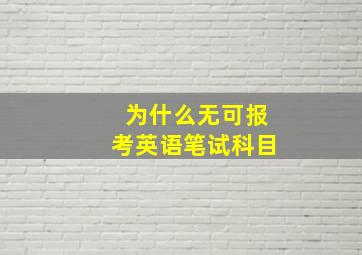 为什么无可报考英语笔试科目